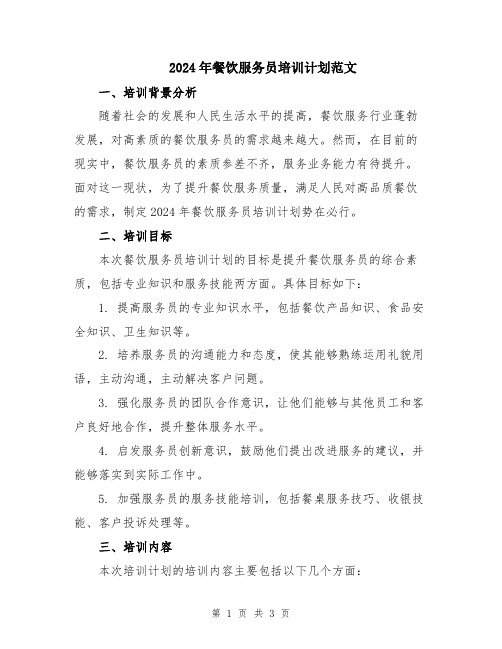 2024年餐饮服务员培训计划范文

一、培训背景分析

随着社会的发展和人民生活水平的提高，餐饮服务行业蓬勃发展，对高素质的餐饮服务员的需求越来越大。然而，在目前的现实中，餐饮服务员的素质参差不齐，服务业务能力有待提升。面对这一现状，为了提升餐饮服务质量，满足人民对高品质餐饮的需求，制定2024年餐饮服务员培训计划势在必行。

二、培训目标

本次餐饮服务员培训计划的目标是提升餐饮服务员的综合素质，包括专业知识和服务技能两方面。具体目标如下：

1. 提高服务员的专业知识水平，包括餐饮产品知识、食品安全知识、卫生知识等。

2. 培养服务员的沟通能力和态度，使其能够熟练运用礼貌用语，主动沟通，主动解决客户问题。

3. 强化服务员的团队合作意识，让他们能够与其他员工和客户良好地合作，提升整体服务水平。

4. 启发服务员创新意识，鼓励他们提出改进服务的建议，并能够落实到实际工作中。

5. 加强服务员的服务技能培训，包括餐桌服务技巧、收银技能、客户投诉处理等。

三、培训内容

本次培训计划的培训内容主要包括以下几个方面：

第 1 页 共 3 页